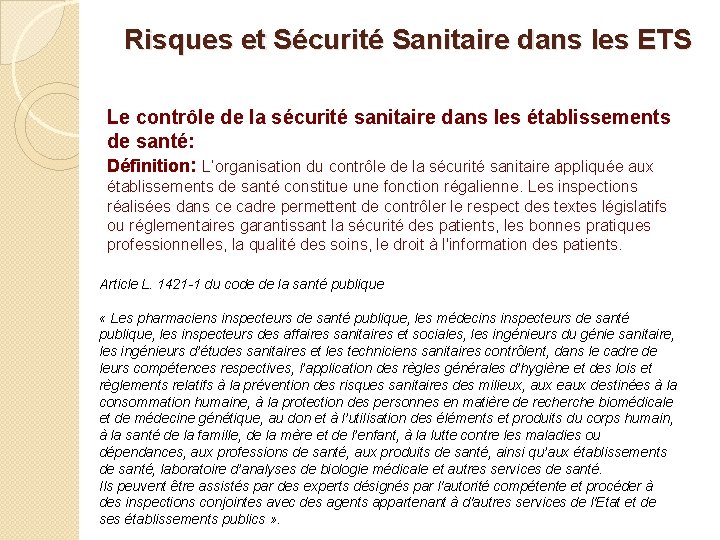 Risques et Sécurité Sanitaire dans les ETS

Le contrôle de la sécurité sanitaire dans les établissements de santé:

Définition: L'organisation du contrôle de la sécurité sanitaire appliquée aux établissements de santé constitue une fonction régalienne. Les inspections réalisées dans ce cadre permettent de contrôler le respect des textes législatifs ou réglementaires garantissant la sécurité des patients, les bonnes pratiques professionnelles, la qualité des soins, le droit à l'information des patients.

Article L. 1421-1 du code de la santé publique

« Les pharmaciens inspecteurs de santé publique, les médecins inspecteurs de santé publique, les inspecteurs des affaires sanitaires et sociales, les ingénieurs du génie sanitaire, les ingénieurs d'études sanitaires et les techniciens sanitaires contrôlent, dans le cadre de leurs compétences respectives, l'application des règles générales d'hygiène et des lois et règlements relatifs à la prévention des risques sanitaires des milieux, aux eaux destinées à la consommation humaine, à la protection des personnes en matière de recherche biomédicale et de médecine génétique, au don et à l'utilisation des éléments et produits du corps humain, à la santé de la famille, de la mère et de l'enfant, à la lutte contre les maladies ou dépendances, aux professions de santé, aux produits de santé, ainsi qu'aux établissements de santé, laboratoire d'analyses de biologie médicale et autres services de santé.
Ils peuvent être assistés par des experts désignés par l'autorité compétente et procéder à des inspections conjointes avec des agents appartenant à d'autres services de l'Etat et de ses établissements publics ».